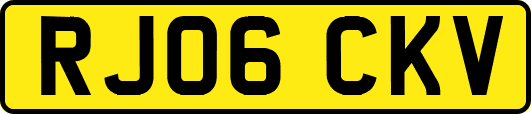 RJ06 CKV